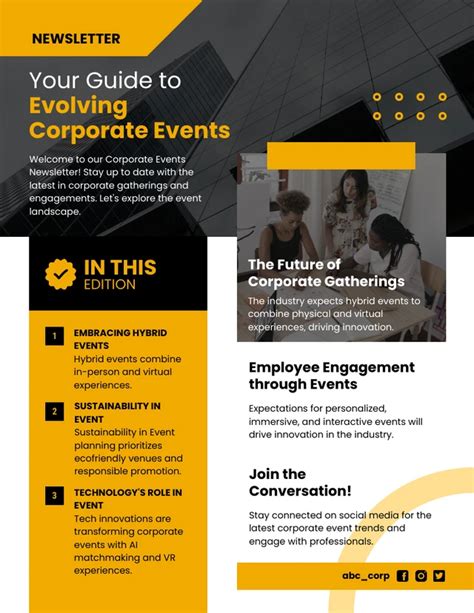 NEWSLETTER

Your Guide to Evolving Corporate Events

Welcome to our Corporate Events Newsletter! Stay up to date with the latest in corporate gatherings and engagements. Let's explore the event landscape.

IN THIS EDITION

1 EMBRACING HYBRID EVENTS
Hybrid events combine in-person and virtual experiences.

2 SUSTAINABILITY IN EVENT
Sustainability in Event planning prioritizes ecofriendly venues and responsible promotion.

3 TECHNOLOGY'S ROLE IN EVENT
Tech innovations are transforming corporate events with AI matchmaking and VR experiences.

The Future of Corporate Gatherings

The industry expects hybrid events to combine physical and virtual experiences, driving innovation.

Employee Engagement through Events

Expectations for personalized, immersive, and interactive events will drive innovation in the industry.

Join the Conversation!

Stay connected on social media for the latest corporate event trends and engage with professionals.

abc_corp